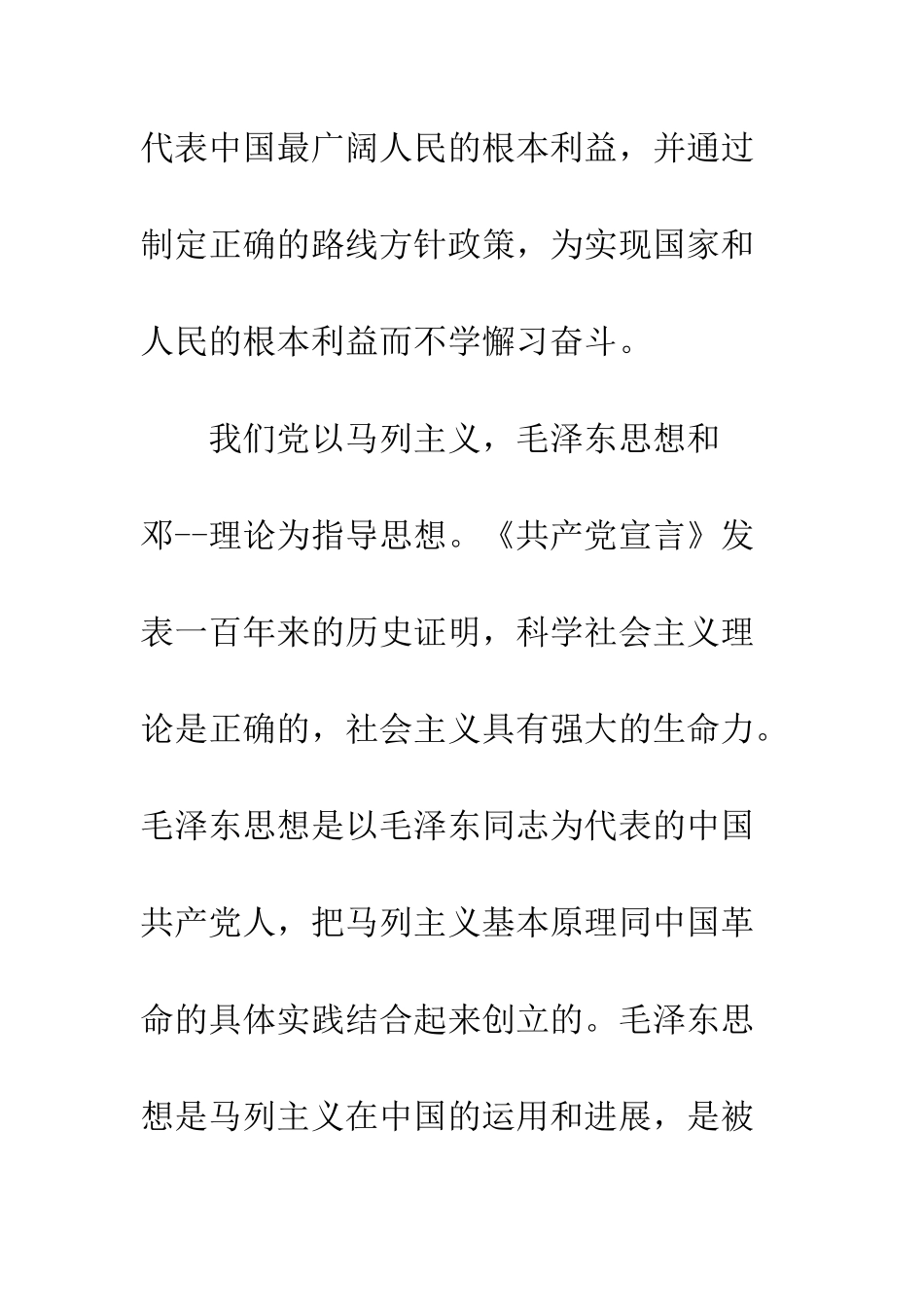 代表中国最广阔人民的根本利益，并通过制定正确的路线方针政策，为实现国家和人民的根本利益而不学懈习奋斗。

我们党以马列主义，毛泽东思想和邓--理论为指导思想。《共产党宣言》发表一百年来的历史证明，科学社会主义理论是正确的，社会主义具有强大的生命力。毛泽东思想是以毛泽东同志为代表的中国共产党人，把马列主义基本原理同中国革命的具体实践结合起来创立的。毛泽东思想是马列主义在中国的运用和进展，是被